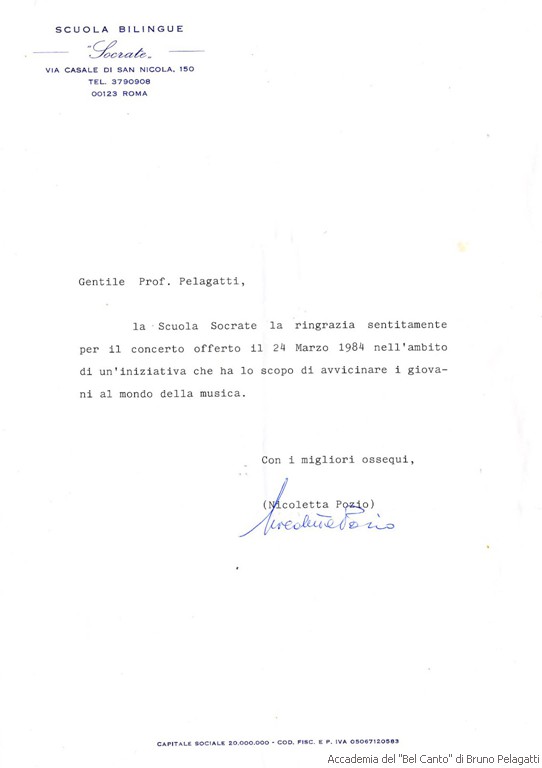 SCUOLA BILINGUE
"Socrate"
VIA CASALE DI SAN NICOLA, 150
TEL. 3790908
00123 ROMA

Gentile Prof. Pelagatti,

la Scuola Socrate la ringrazia sentitamente per il concerto offerto il 24 Marzo 1984 nell'ambito di un'iniziativa che ha lo scopo di avvicinare i giovani al mondo della musica.

Con i migliori ossequi,

(Nicoletta Pozio)
Nicoletta Pozio

CAPITALE SOCIALE 20.000.000 - COD. FISC. E P. IVA 05067120583

Accademia del "Bel Canto" di Bruno Pelagatti